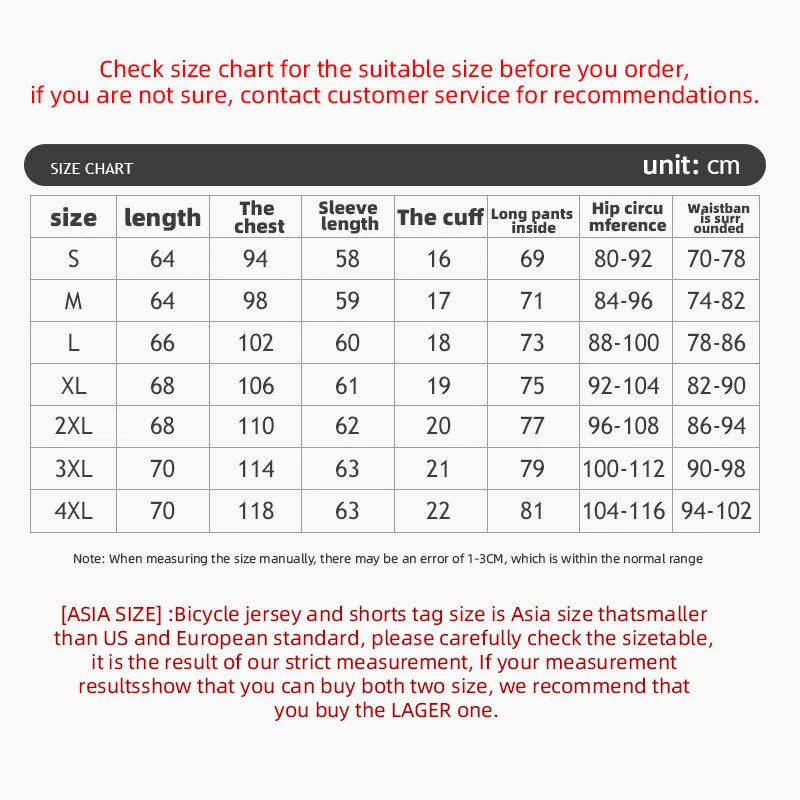 Check size chart for the suitable size before you order, if you are not sure, contact customer service for recommendations.

SIZE CHART

unit: cm

| size | length | The chest | Sleeve length | The cuff | Long pants inside | Hip circu mference | Waistban is surr ounded |
|---|---|---|---|---|---|---|---|
| S | 64 | 94 | 58 | 16 | 69 | 80-92 | 70-78 |
| M | 64 | 98 | 59 | 17 | 71 | 84-96 | 74-82 |
| L | 66 | 102 | 60 | 18 | 73 | 88-100 | 78-86 |
| XL | 68 | 106 | 61 | 19 | 75 | 92-104 | 82-90 |
| 2XL | 68 | 110 | 62 | 20 | 77 | 96-108 | 86-94 |
| 3XL | 70 | 114 | 63 | 21 | 79 | 100-112 | 90-98 |
| 4XL | 70 | 118 | 63 | 22 | 81 | 104-116 | 94-102 |

Note: When measuring the size manually, there may be an error of 1-3CM, which is within the normal range

[ASIA SIZE] :Bicycle jersey and shorts tag size is Asia size thatsmaller than US and European standard, please carefully check the sizetable, it is the result of our strict measurement, If your measurement resultsshow that you can buy both two size, we recommend that you buy the LAGER one.